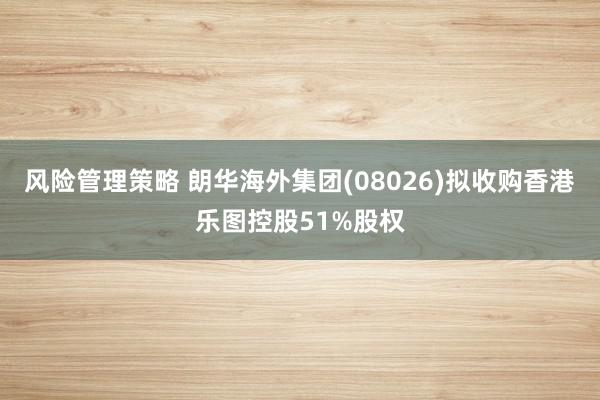 风险管理策略 朗华海外集团(08026)拟收购香港乐图控股51%股权